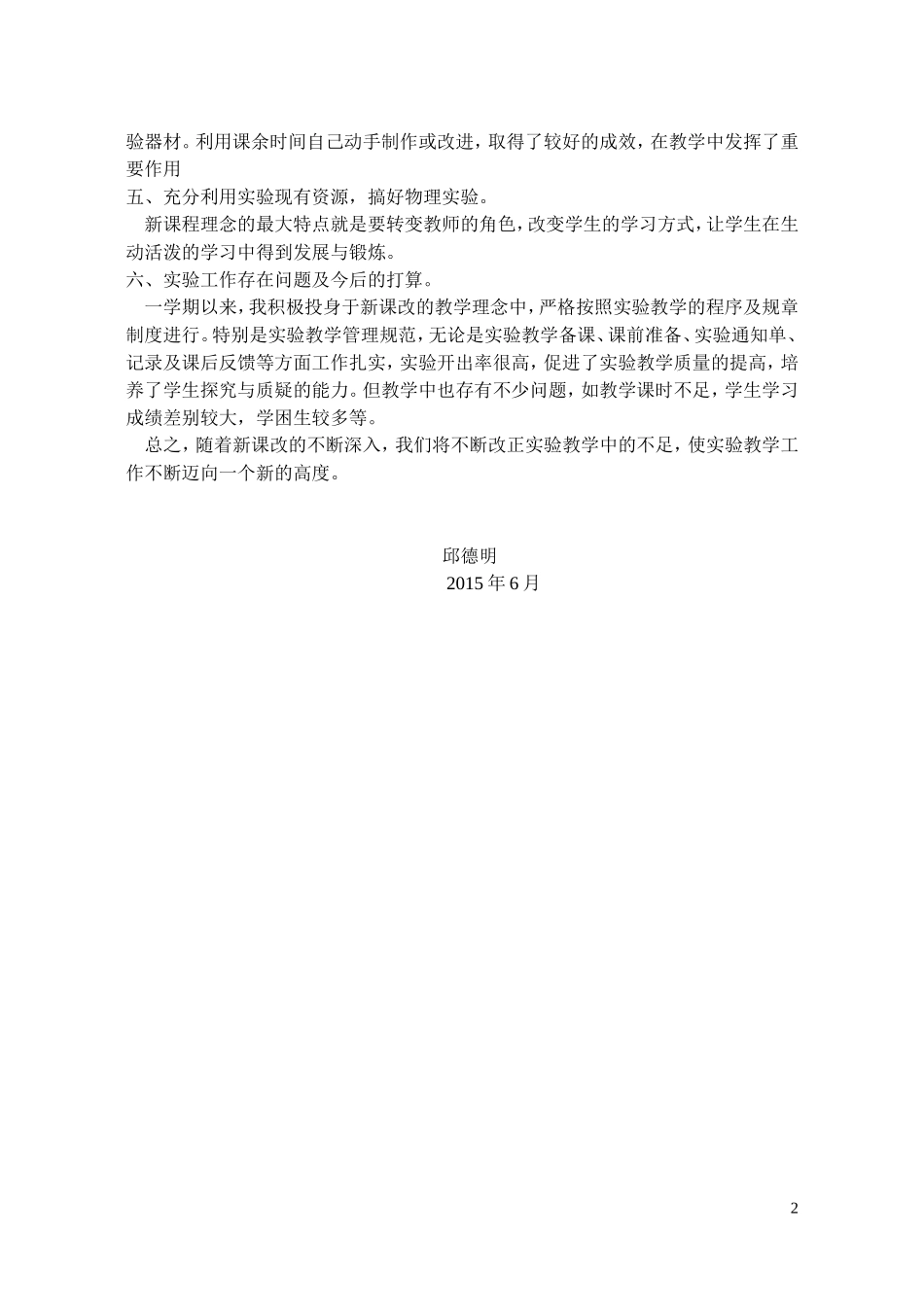 验器材。利用课余时间自己动手制作或改进，取得了较好的成效，在教学中发挥了重要作用

五、充分利用实验现有资源，搞好物理实验。

新课程理念的最大特点就是要转变教师的角色，改变学生的学习方式，让学生在生动活泼的学习中得到发展与锻炼。

六、实验工作存在问题及今后的打算。

一学期以来，我积极投身于新课改的教学理念中，严格按照实验教学的程序及规章制度进行。特别是实验教学管理规范，无论是实验教学备课、课前准备、实验通知单、记录及课后反馈等方面工作扎实，实验开出率很高，促进了实验教学质量的提高，培养了学生探究与质疑的能力。但教学中也存有不少问题，如教学课时不足，学生学习成绩差别较大，学困生较多等。

总之，随着新课改的不断深入，我们将不断改正实验教学中的不足，使实验教学工作不断迈向一个新的高度。

邱德明

2015 年 6 月

2